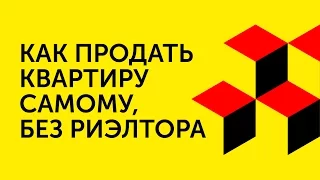 КАК ПРОДАТЬ КВАРТИРУ САМОМУ, БЕЗ РИЭЛТОРА